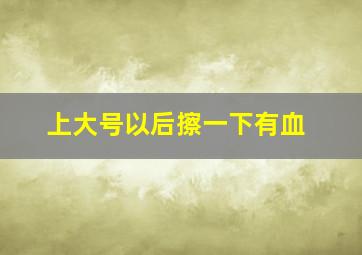 上大号以后擦一下有血